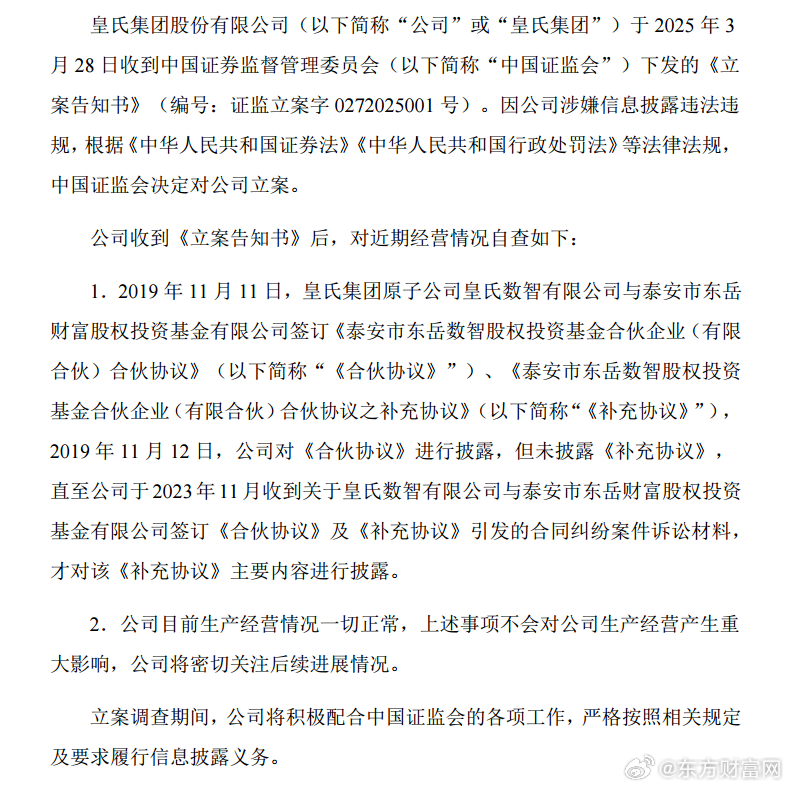 皇氏集团股份有限公司（以下简称“公司”或“皇氏集团”）于 2025 年 3 月 28 日收到中国证券监督管理委员会（以下简称“中国证监会”）下发的《立案告知书》（编号：证监立案字 0272025001 号）。因公司涉嫌信息披露违法违规，根据《中华人民共和国证券法》《中华人民共和国行政处罚法》等法律法规，中国证监会决定对公司立案。

公司收到《立案告知书》后，对近期经营情况自查如下：

1．2019 年 11 月 11 日，皇氏集团原子公司皇氏数智有限公司与泰安市东岳财富股权投资基金有限公司签订《泰安市东岳数智股权投资基金合伙企业（有限合伙）合伙协议》（以下简称“《合伙协议》”）、《泰安市东岳数智股权投资基金合伙企业（有限合伙）合伙协议之补充协议》（以下简称“《补充协议》”），2019 年 11 月 12 日，公司对《合伙协议》进行披露，但未披露《补充协议》，直至公司于 2023 年 11 月收到关于皇氏数智有限公司与泰安市东岳财富股权投资基金有限公司签订《合伙协议》及《补充协议》引发的合同纠纷案件诉讼材料，才对该《补充协议》主要内容进行披露。

2．公司目前生产经营情况一切正常，上述事项不会对公司生产经营产生重大影响，公司将密切关注后续进展情况。

立案调查期间，公司将积极配合中国证监会的各项工作，严格按照相关规定及要求履行信息披露义务。

@东方财富网